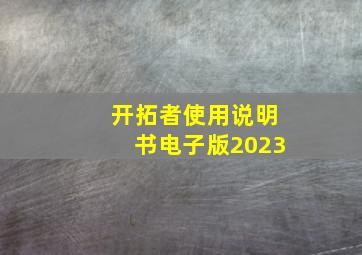 开拓者使用说明书电子版2023